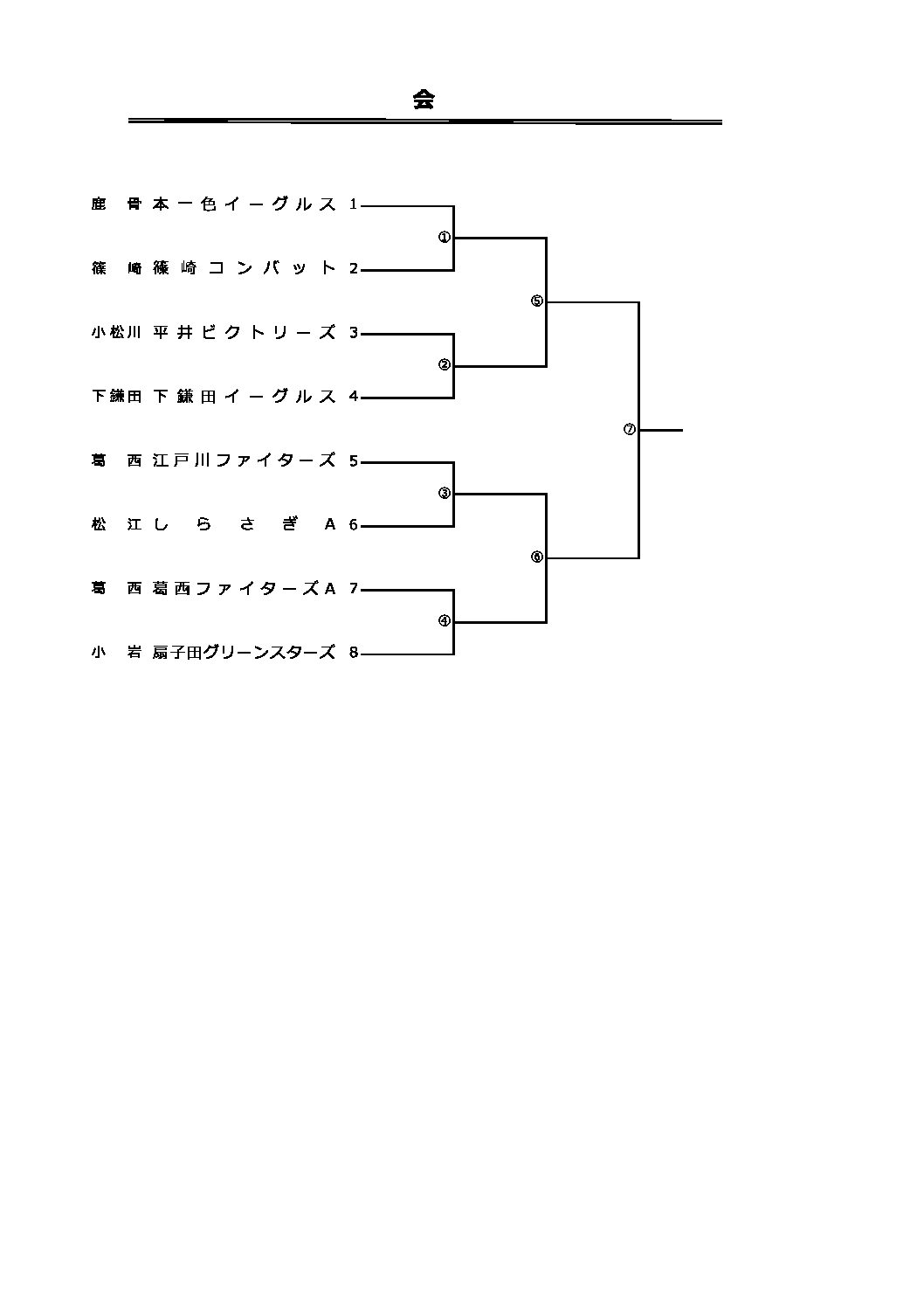 会

鹿　骨 本一色イーグルス 1
篠　崎 篠崎コンバット 2
小松川 平井ビクトリーズ 3
下鎌田 下鎌田イーグルス 4
葛　西 江戸川ファイターズ 5
松　江 しらさぎA 6
葛　西 葛西ファイターズA 7
小　岩 扇子田グリーンスターズ 8

①
②
③
④
⑤
⑥
⑦